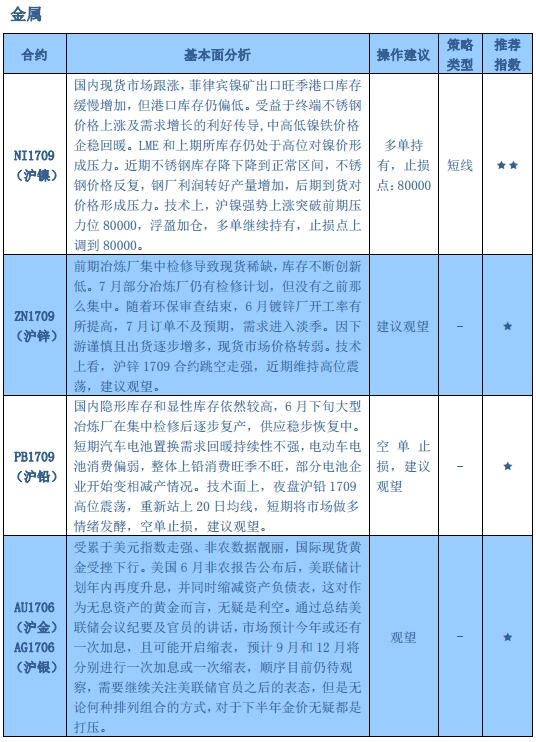 金属

| 合约 | 基本面分析 | 操作建议 | 策略类型 | 推荐指数 |
|---|---|---|---|---|
| NI1709（沪镍） | 国内现货市场跟涨，菲律宾镍矿出口旺季港口库存缓慢增加，但港口库存仍偏低。受益于终端不锈钢价格上涨及需求增长的利好传导，中高低镍铁价格企稳回暖。LME 和上期所库存仍处于高位对镍价形成压力。近期不锈钢库存降下降到正常区间，不锈钢价格反复，钢厂利润转好产量增加，后期到货对价格形成压力。技术上，沪镍强势上涨突破前期压力位 80000，浮盈加仓，多单继续持有，止损点上调到 80000。 | 多单持有，止损点：80000 | 短线 | ★★ |
| ZN1709（沪锌） | 前期冶炼厂集中检修导致现货稀缺，库存不断创新低。7 月部分冶炼厂仍有检修计划，但没有之前那么集中。随着环保审查结束，6 月镀锌厂开工率有所提高，7 月订单不及预期，需求进入淡季。因下游谨慎且出货逐步增多，现货市场价格转弱。技术上看，沪锌 1709 合约跳空走强，近期维持高位震荡，建议观望。 | 建议观望 | - | ★ |
| PB1709（沪铅） | 国内隐形库存和显性库存依然较高，6 月下旬大型冶炼厂在集中检修后逐步复产，供应稳步恢复中。短期汽车电池置换需求回暖持续性不强，电动车电池消费偏弱，整体上铅消费旺季不旺，部分电池企业开始变相减产情况。技术面上，夜盘沪铅 1709 高位震荡，重新站上 20 日均线，短期将市场做多情绪发酵，空单止损，建议观望。 | 空单止损，建议观望 | - | ★ |
| AU1706（沪金）AG1706（沪银） | 受累于美元指数走强、非农数据靓丽，国际现货黄金受挫下行。美国 6 月非农报告公布后，美联储计划年内再度升息，并同时缩减资产负债表，这对作为无息资产的黄金而言，无疑是利空。通过总结美联储会议纪要及官员的讲话，市场预计今年或还有一次加息，且可能开启缩表，预计 9 月和 12 月将分别进行一次加息或一次缩表，顺序目前仍待观察，需要继续关注美联储官员之后的表态，但是无论何种排列组合的方式，对于下半年金价无疑都是打压。 | 观望 | - | ★ |